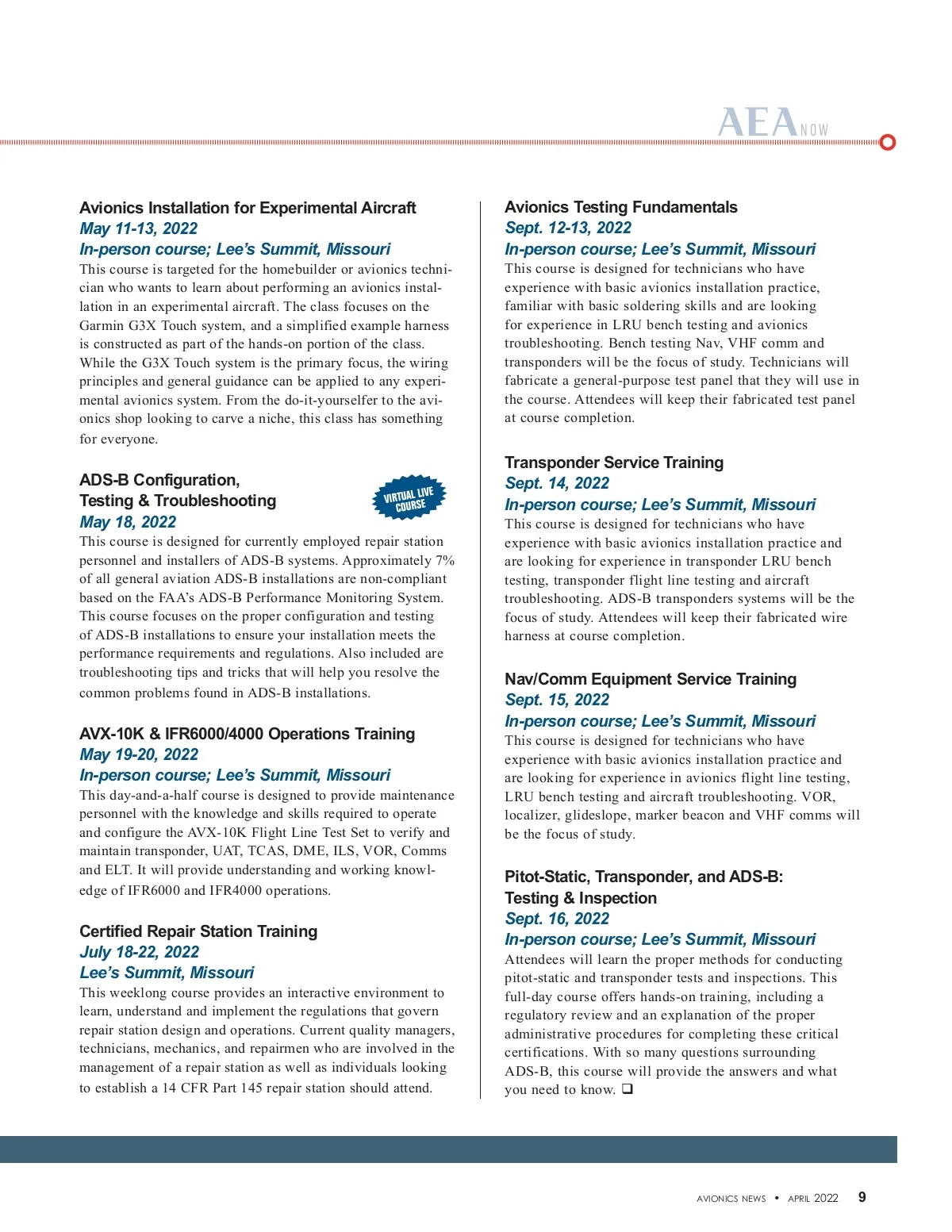 AEA NOW

Avionics Installation for Experimental Aircraft
May 11-13, 2022
In-person course; Lee's Summit, Missouri
This course is targeted for the homebuilder or avionics technician who wants to learn about performing an avionics installation in an experimental aircraft. The class focuses on the Garmin G3X Touch system, and a simplified example harness is constructed as part of the hands-on portion of the class. While the G3X Touch system is the primary focus, the wiring principles and general guidance can be applied to any experimental avionics system. From the do-it-yourselfer to the avionics shop looking to carve a niche, this class has something for everyone.

ADS-B Configuration, Testing & Troubleshooting
VIRTUAL LIVE COURSE
May 18, 2022
This course is designed for currently employed repair station personnel and installers of ADS-B systems. Approximately 7% of all general aviation ADS-B installations are non-compliant based on the FAA's ADS-B Performance Monitoring System. This course focuses on the proper configuration and testing of ADS-B installations to ensure your installation meets the performance requirements and regulations. Also included are troubleshooting tips and tricks that will help you resolve the common problems found in ADS-B installations.

AVX-10K & IFR6000/4000 Operations Training
May 19-20, 2022
In-person course; Lee's Summit, Missouri
This day-and-a-half course is designed to provide maintenance personnel with the knowledge and skills required to operate and configure the AVX-10K Flight Line Test Set to verify and maintain transponder, UAT, TCAS, DME, ILS, VOR, Comms and ELT. It will provide understanding and working knowledge of IFR6000 and IFR4000 operations.

Certified Repair Station Training
July 18-22, 2022
Lee's Summit, Missouri
This weeklong course provides an interactive environment to learn, understand and implement the regulations that govern repair station design and operations. Current quality managers, technicians, mechanics, and repairmen who are involved in the management of a repair station as well as individuals looking to establish a 14 CFR Part 145 repair station should attend.

Avionics Testing Fundamentals
Sept. 12-13, 2022
In-person course; Lee's Summit, Missouri
This course is designed for technicians who have experience with basic avionics installation practice, familiar with basic soldering skills and are looking for experience in LRU bench testing and avionics troubleshooting. Bench testing Nav, VHF comm and transponders will be the focus of study. Technicians will fabricate a general-purpose test panel that they will use in the course. Attendees will keep their fabricated test panel at course completion.

Transponder Service Training
Sept. 14, 2022
In-person course; Lee's Summit, Missouri
This course is designed for technicians who have experience with basic avionics installation practice and are looking for experience in transponder LRU bench testing, transponder flight line testing and aircraft troubleshooting. ADS-B transponders systems will be the focus of study. Attendees will keep their fabricated wire harness at course completion.

Nav/Comm Equipment Service Training
Sept. 15, 2022
In-person course; Lee's Summit, Missouri
This course is designed for technicians who have experience with basic avionics installation practice and are looking for experience in avionics flight line testing, LRU bench testing and aircraft troubleshooting. VOR, localizer, glideslope, marker beacon and VHF comms will be the focus of study.

Pitot-Static, Transponder, and ADS-B: Testing & Inspection
Sept. 16, 2022
In-person course; Lee's Summit, Missouri
Attendees will learn the proper methods for conducting pitot-static and transponder tests and inspections. This full-day course offers hands-on training, including a regulatory review and an explanation of the proper administrative procedures for completing these critical certifications. With so many questions surrounding ADS-B, this course will provide the answers and what you need to know. ❑

AVIONICS NEWS • APRIL 2022 9